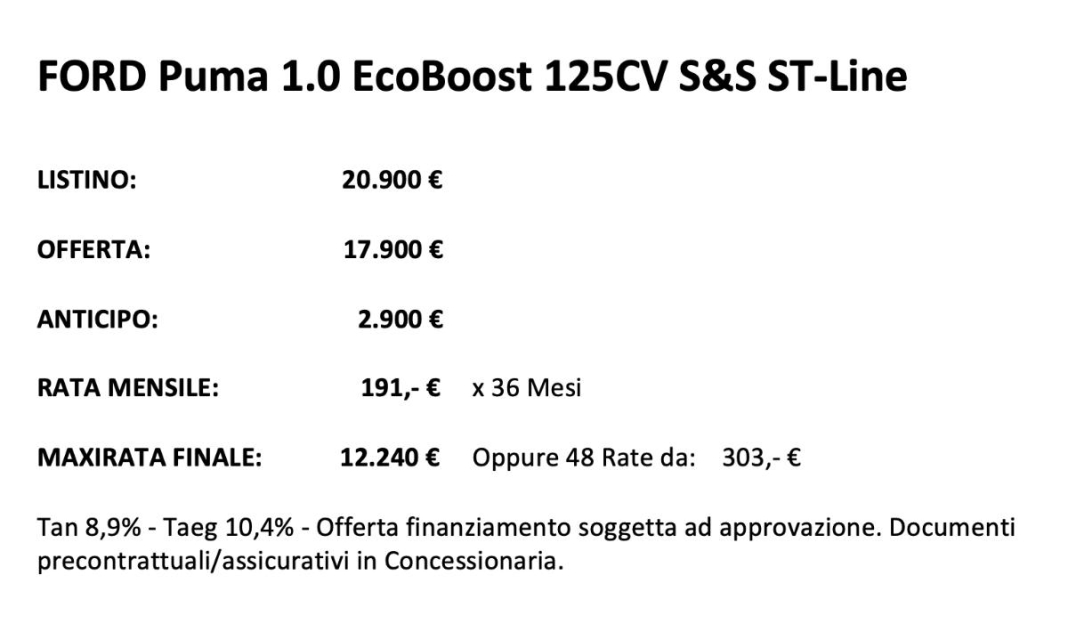 FORD Puma 1.0 EcoBoost 125CV S&S ST-Line

LISTINO: 20.900 €

OFFERTA: 17.900 €

ANTICIPO: 2.900 €

RATA MENSILE: 191,- € x 36 Mesi

MAXIRATA FINALE: 12.240 € Oppure 48 Rate da: 303,- €

Tan 8,9% - Taeg 10,4% - Offerta finanziamento soggetta ad approvazione. Documenti precontrattuali/assicurativi in Concessionaria.